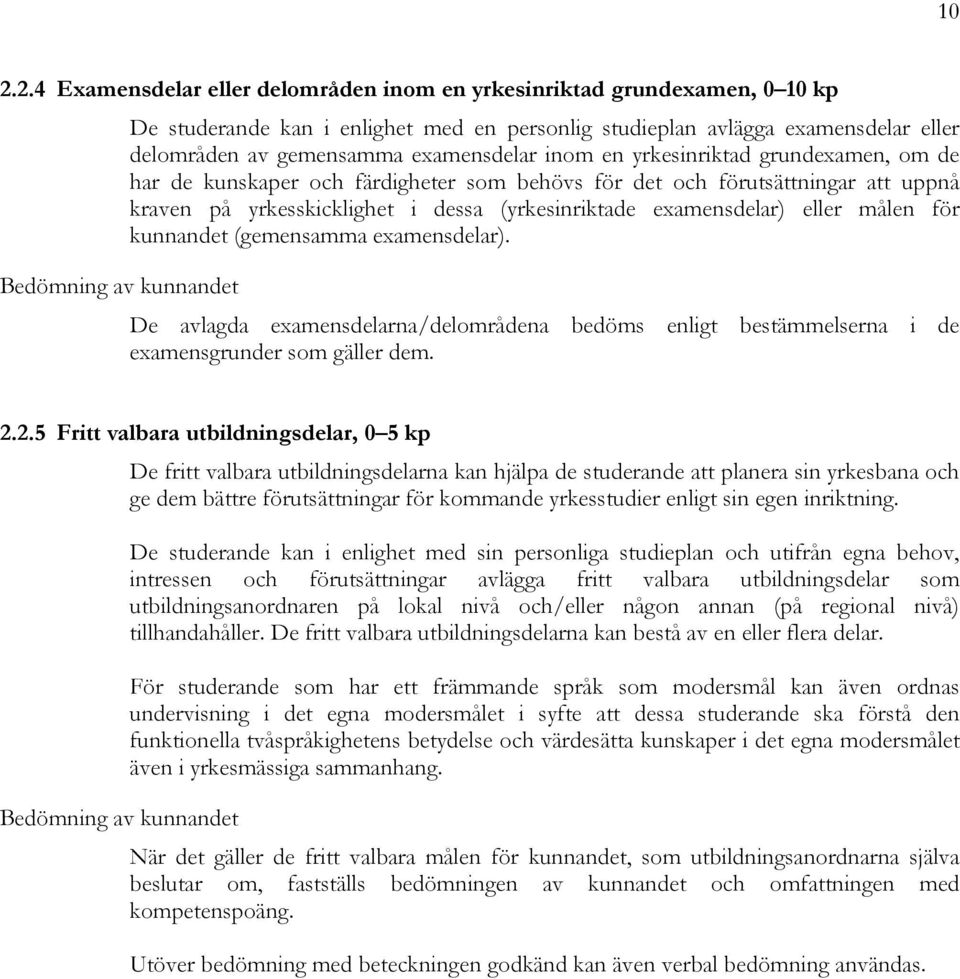 10

2.2.4 Examensdelar eller delområden inom en yrkesinriktad grundexamen, 0–10 kp

De studerande kan i enlighet med en personlig studieplan avlägga examensdelar eller delområden av gemensamma examensdelar inom en yrkesinriktad grundexamen, om de har de kunskaper och färdigheter som behövs för det och förutsättningar att uppnå kraven på yrkesskicklighet i dessa (yrkesinriktade examensdelar) eller målen för kunnandet (gemensamma examensdelar).

Bedömning av kunnandet

De avlagda examensdelarna/delområdena bedöms enligt bestämmelserna i de examensgrunder som gäller dem.

2.2.5 Fritt valbara utbildningsdelar, 0–5 kp

De fritt valbara utbildningsdelarna kan hjälpa de studerande att planera sin yrkesbana och ge dem bättre förutsättningar för kommande yrkesstudier enligt sin egen inriktning.

De studerande kan i enlighet med sin personliga studieplan och utifrån egna behov, intressen och förutsättningar avlägga fritt valbara utbildningsdelar som utbildningsanordnaren på lokal nivå och/eller någon annan (på regional nivå) tillhandahåller. De fritt valbara utbildningsdelarna kan bestå av en eller flera delar.

För studerande som har ett främmande språk som modersmål kan även ordnas undervisning i det egna modersmålet i syfte att dessa studerande ska förstå den funktionella tvåspråkighetens betydelse och värdesätta kunskaper i det egna modersmålet även i yrkesmässiga sammanhang.

Bedömning av kunnandet

När det gäller de fritt valbara målen för kunnandet, som utbildningsanordnarna själva beslutar om, fastställs bedömningen av kunnandet och omfattningen med kompetenspoäng.

Utöver bedömning med beteckningen godkänd kan även verbal bedömning användas.